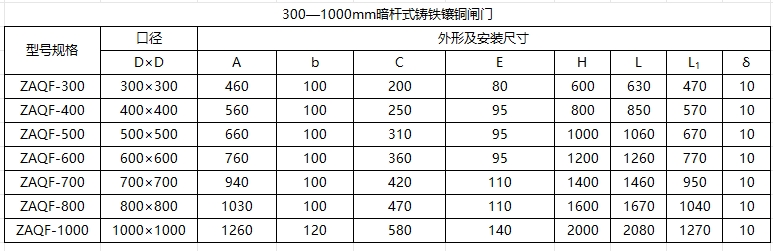 300—1000mm暗杆式铸铁镶铜闸门

| 型号规格 | 口径 | 外形及安装尺寸 | | | | | | | |
|---|---|---|---|---|---|---|---|---|---|
| | D×D | A | b | C | E | H | L | $L_1$ | δ |
| ZAQF-300 | 300×300 | 460 | 100 | 200 | 80 | 600 | 630 | 470 | 10 |
| ZAQF-400 | 400×400 | 560 | 100 | 250 | 95 | 800 | 850 | 570 | 10 |
| ZAQF-500 | 500×500 | 660 | 100 | 310 | 95 | 1000 | 1060 | 670 | 10 |
| ZAQF-600 | 600×600 | 760 | 100 | 360 | 95 | 1200 | 1260 | 770 | 10 |
| ZAQF-700 | 700×700 | 940 | 100 | 420 | 110 | 1400 | 1460 | 950 | 10 |
| ZAQF-800 | 800×800 | 1030 | 100 | 470 | 110 | 1600 | 1670 | 1040 | 10 |
| ZAQF-1000 | 1000×1000 | 1260 | 120 | 580 | 140 | 2000 | 2080 | 1270 | 10 |